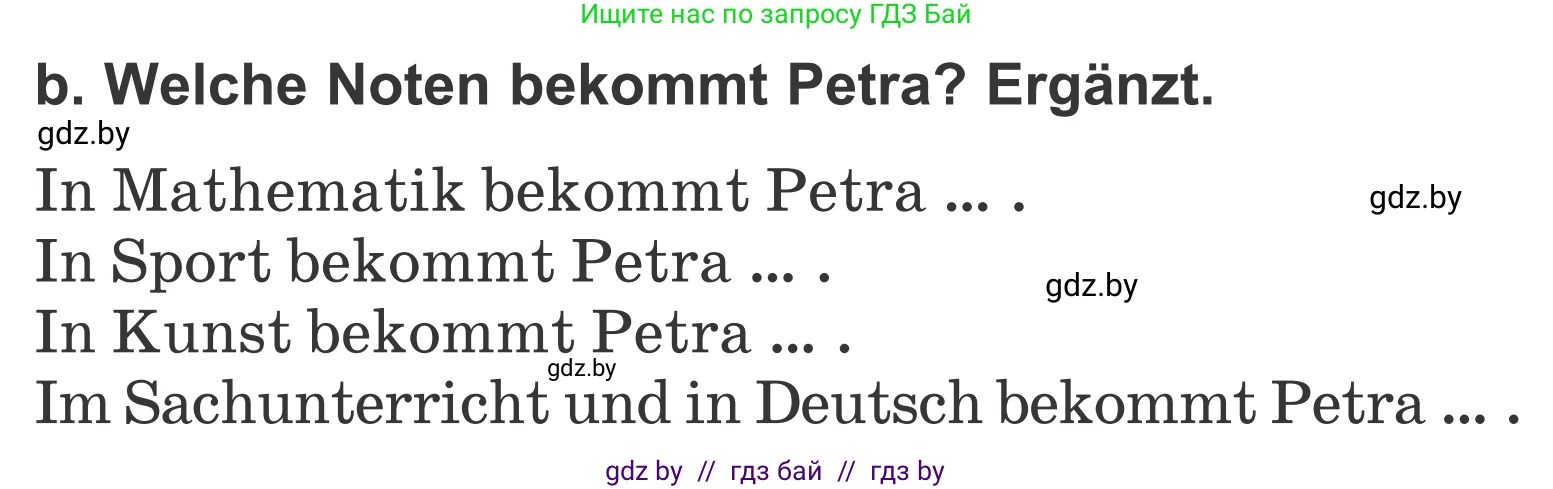 Ищите нас по запросу ГДЗ Бай

b. Welche Noten bekommt Petra? Ergänzt.

gdz.by

In Mathematik bekommt Petra ... .

gdz.by

In Sport bekommt Petra ... .

gdz.by

In Kunst bekommt Petra ... .

gdz.by

Im Sachunterricht und in Deutsch bekommt Petra ... .

gdz by // гдз бай // гдз by